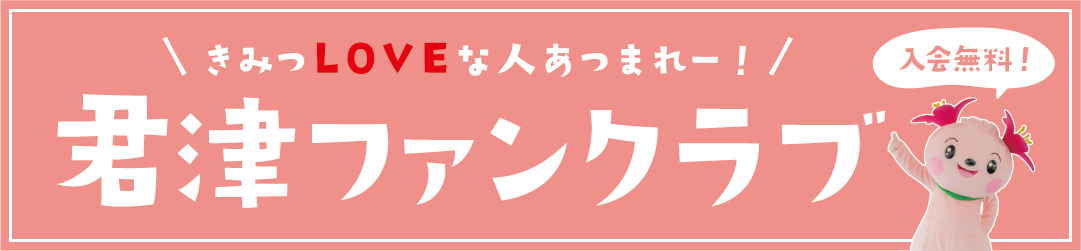 ＼ きみっLOVEな人あつまれー！ ／

入会無料！

君津ファンクラブ